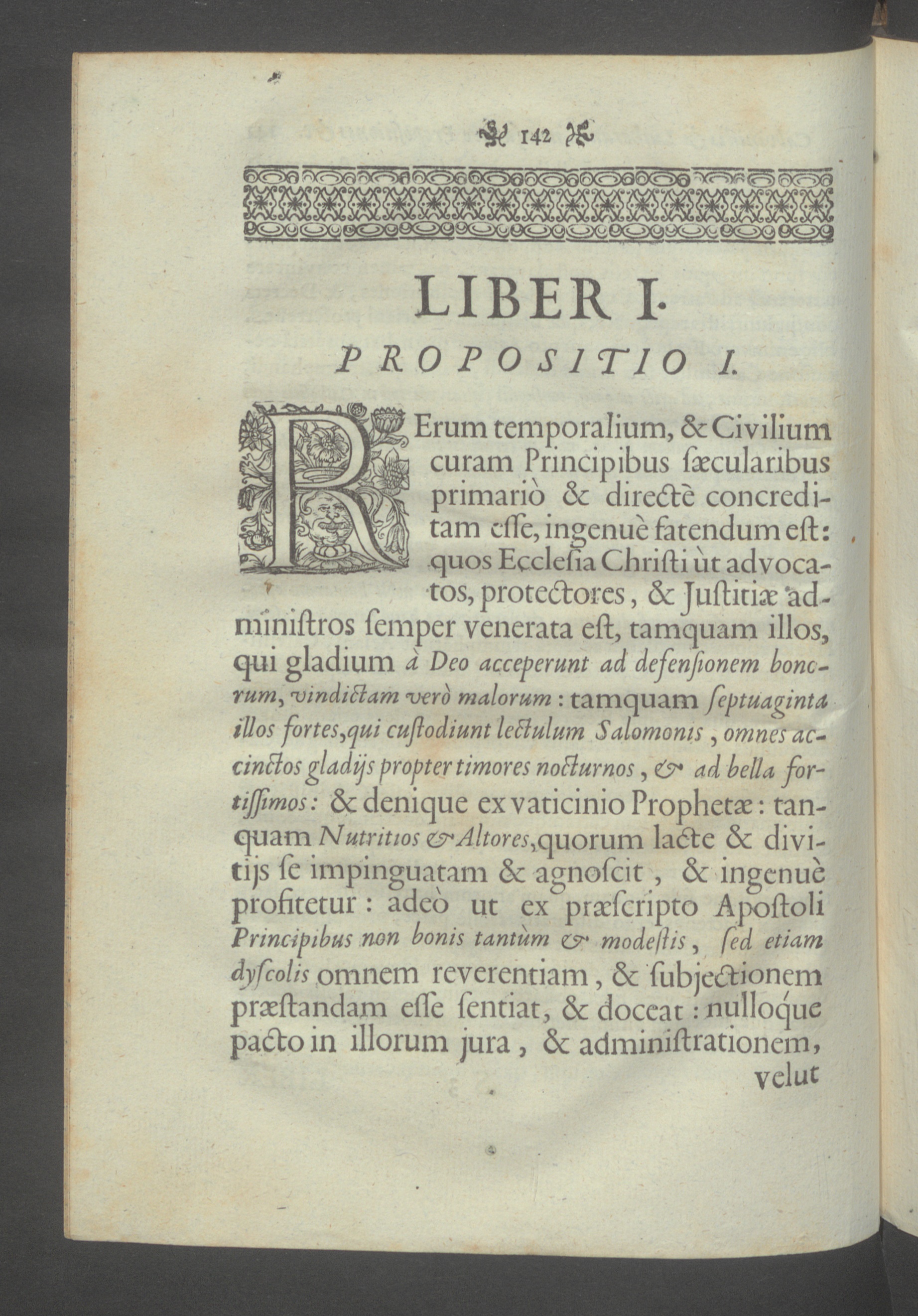 142

LIBER I.

PROPOSITIO I.

RErum temporalium, & Civilium curam Principibus sæcularibus primariò & directè concreditam esse, ingenuè fatendum est: quos Ecclesia Christi ùt advocatos, protectores, & Justitiæ administros semper venerata est, tamquam illos, qui gladium à Deo acceperunt ad defensionem bonorum, vindictam verò malorum: tamquam septuaginta illos fortes, qui custodiunt lectulum Salomonis, omnes accinctos gladijs propter timores nocturnos, & ad bella fortissimos: & denique ex vaticinio Prophetæ: tanquam Nutritios & Altores, quorum lacte & divitijs se impinguatam & agnoscit, & ingenuè profitetur: adeò ut ex præscripto Apostoli Principibus non bonis tantùm & modestis, sed etiam dyscolis omnem reverentiam, & subjectionem præstandam esse sentiat, & doceat: nulloque pacto in illorum jura, & administrationem, velut